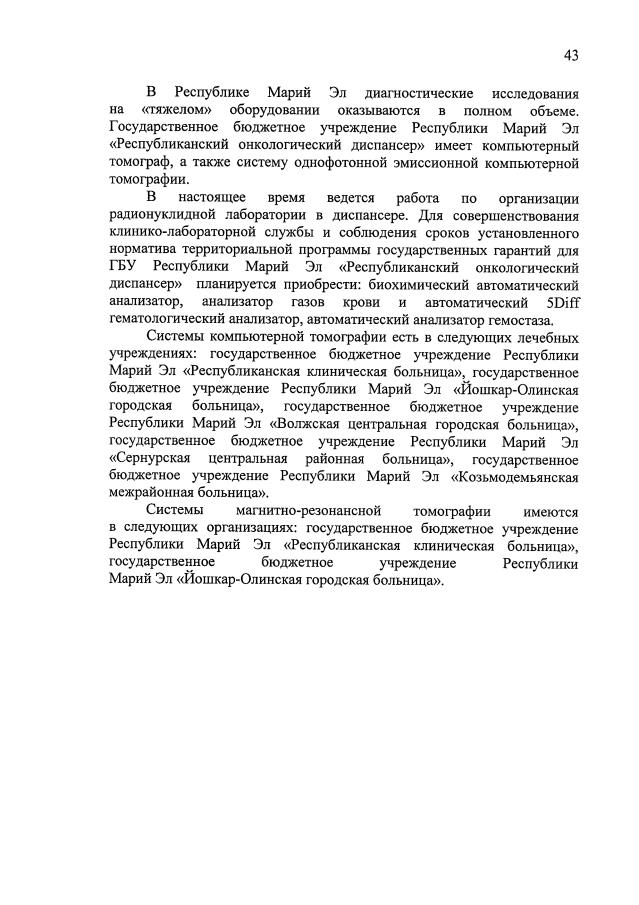 43

В Республике Марий Эл диагностические исследования на «тяжелом» оборудовании оказываются в полном объеме. Государственное бюджетное учреждение Республики Марий Эл «Республиканский онкологический диспансер» имеет компьютерный томограф, а также систему однофотонной эмиссионной компьютерной томографии.

В настоящее время ведется работа по организации радионуклидной лаборатории в диспансере. Для совершенствования клинико-лабораторной службы и соблюдения сроков установленного норматива территориальной программы государственных гарантий для ГБУ Республики Марий Эл «Республиканский онкологический диспансер» планируется приобрести: биохимический автоматический анализатор, анализатор газов крови и автоматический 5Diff гематологический анализатор, автоматический анализатор гемостаза.

Системы компьютерной томографии есть в следующих лечебных учреждениях: государственное бюджетное учреждение Республики Марий Эл «Республиканская клиническая больница», государственное бюджетное учреждение Республики Марий Эл «Йошкар-Олинская городская больница», государственное бюджетное учреждение Республики Марий Эл «Волжская центральная городская больница», государственное бюджетное учреждение Республики Марий Эл «Сернурская центральная районная больница», государственное бюджетное учреждение Республики Марий Эл «Козьмодемьянская межрайонная больница».

Системы магнитно-резонансной томографии имеются в следующих организациях: государственное бюджетное учреждение Республики Марий Эл «Республиканская клиническая больница», государственное бюджетное учреждение Республики Марий Эл «Йошкар-Олинская городская больница».